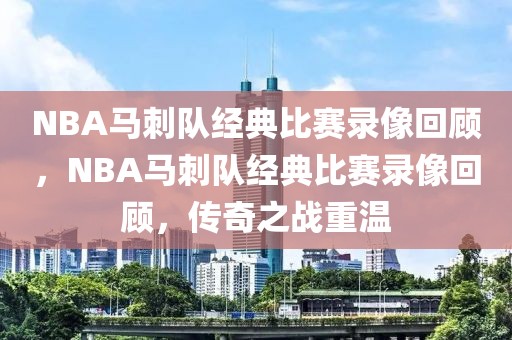 NBA马刺队经典比赛录像回顾，NBA马刺队经典比赛录像回顾，传奇之战重温